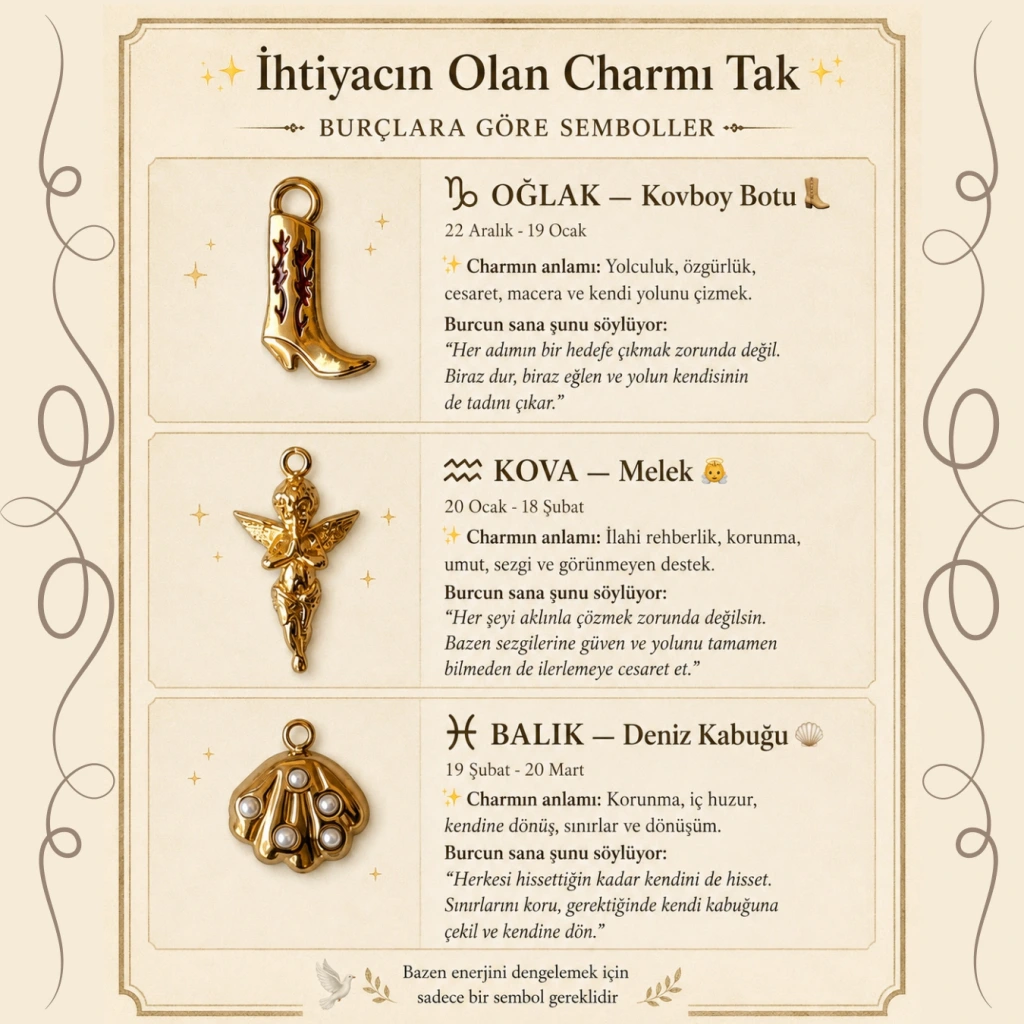 ✨ İhtiyacın Olan Charmı Tak ✨

BURÇLARA GÖRE SEMBOLLER

♑ OĞLAK — Kovboy Botu 👢

22 Aralık - 19 Ocak

✨ Charmın anlamı: Yolculuk, özgürlük, cesaret, macera ve kendi yolunu çizmek.

Burcun sana şunu söylüyor:

"Her adımın bir hedefe çıkmak zorunda değil. Biraz dur, biraz eğlen ve yolun kendisinin de tadını çıkar."

♒ KOVA — Melek 👼

20 Ocak - 18 Şubat

✨ Charmın anlamı: İlahi rehberlik, korunma, umut, sezgi ve görünmeyen destek.

Burcun sana şunu söylüyor:

"Her şeyi aklınla çözmek zorunda değilsin. Bazen sezgilerine güven ve yolunu tamamen bilmeden de ilerlemeye cesaret et."

♓ BALIK — Deniz Kabuğu 🐚

19 Şubat - 20 Mart

✨ Charmın anlamı: Korunma, iç huzur, kendine dönüş, sınırlar ve dönüşüm.

Burcun sana şunu söylüyor:

"Herkesi hissettiğin kadar kendini de hisset. Sınırlarını koru, gerektiğinde kendi kabuğuna çekil ve kendine dön."

Bazen enerjini dengelemek için
sadece bir sembol gereklidir